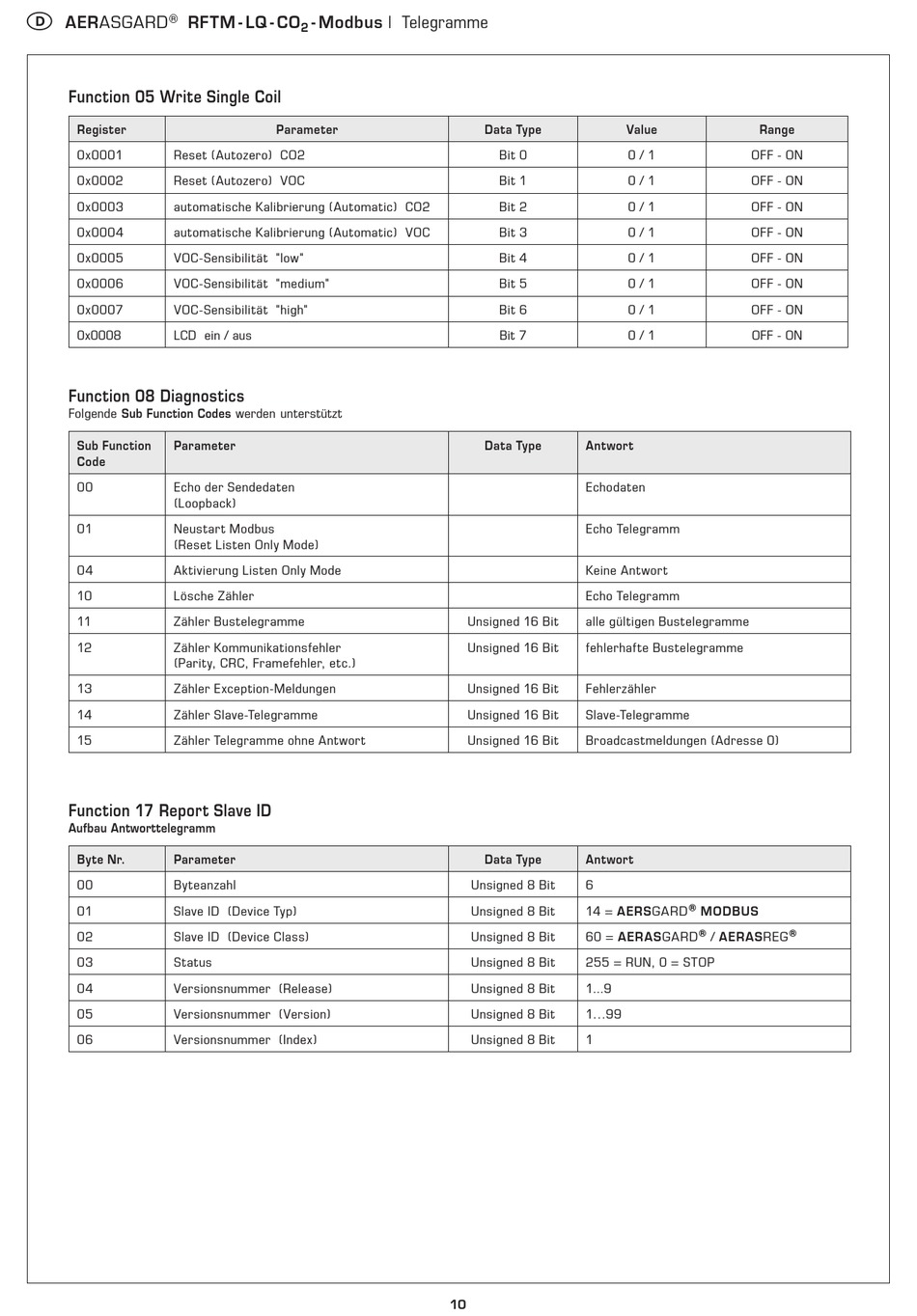 D AERASGARD® RFTM-LQ-$CO_2$-Modbus | Telegramme

Function 05 Write Single Coil

| Register | Parameter | Data Type | Value | Range |
|---|---|---|---|---|
| 0x0001 | Reset (Autozero) CO2 | Bit 0 | 0 / 1 | OFF - ON |
| 0x0002 | Reset (Autozero) VOC | Bit 1 | 0 / 1 | OFF - ON |
| 0x0003 | automatische Kalibrierung (Automatic) CO2 | Bit 2 | 0 / 1 | OFF - ON |
| 0x0004 | automatische Kalibrierung (Automatic) VOC | Bit 3 | 0 / 1 | OFF - ON |
| 0x0005 | VOC-Sensibilität "low" | Bit 4 | 0 / 1 | OFF - ON |
| 0x0006 | VOC-Sensibilität "medium" | Bit 5 | 0 / 1 | OFF - ON |
| 0x0007 | VOC-Sensibilität "high" | Bit 6 | 0 / 1 | OFF - ON |
| 0x0008 | LCD ein / aus | Bit 7 | 0 / 1 | OFF - ON |

Function 08 Diagnostics
Folgende Sub Function Codes werden unterstützt

| Sub Function Code | Parameter | Data Type | Antwort |
|---|---|---|---|
| 00 | Echo der Sendedaten (Loopback) | | Echodaten |
| 01 | Neustart Modbus (Reset Listen Only Mode) | | Echo Telegramm |
| 04 | Aktivierung Listen Only Mode | | Keine Antwort |
| 10 | Lösche Zähler | | Echo Telegramm |
| 11 | Zähler Bustelegramme | Unsigned 16 Bit | alle gültigen Bustelegramme |
| 12 | Zähler Kommunikationsfehler (Parity, CRC, Framefehler, etc.) | Unsigned 16 Bit | fehlerhafte Bustelegramme |
| 13 | Zähler Exception-Meldungen | Unsigned 16 Bit | Fehlerzähler |
| 14 | Zähler Slave-Telegramme | Unsigned 16 Bit | Slave-Telegramme |
| 15 | Zähler Telegramme ohne Antwort | Unsigned 16 Bit | Broadcastmeldungen (Adresse 0) |

Function 17 Report Slave ID
Aufbau Antworttelegramm

| Byte Nr. | Parameter | Data Type | Antwort |
|---|---|---|---|
| 00 | Byteanzahl | Unsigned 8 Bit | 6 |
| 01 | Slave ID (Device Typ) | Unsigned 8 Bit | 14 = AERSGARD® MODBUS |
| 02 | Slave ID (Device Class) | Unsigned 8 Bit | 60 = AERASGARD® / AERASREG® |
| 03 | Status | Unsigned 8 Bit | 255 = RUN, 0 = STOP |
| 04 | Versionsnummer (Release) | Unsigned 8 Bit | 1...9 |
| 05 | Versionsnummer (Version) | Unsigned 8 Bit | 1...99 |
| 06 | Versionsnummer (Index) | Unsigned 8 Bit | 1 |

10